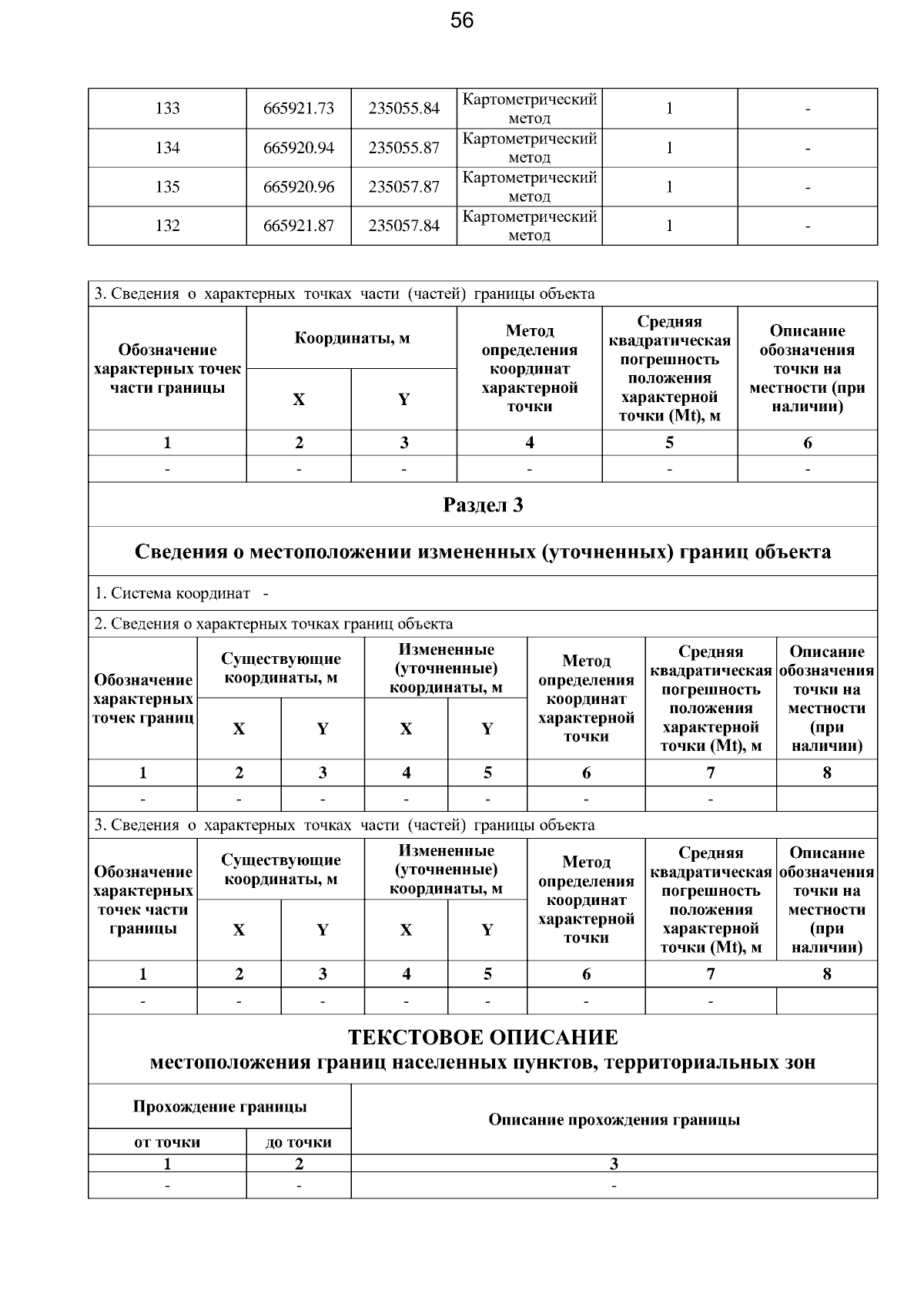 56

| 133 | 665921.73 | 235055.84 | Картометрический метод | 1 | - |
|---|---|---|---|---|---|
| 134 | 665920.94 | 235055.87 | Картометрический метод | 1 | - |
| 135 | 665920.96 | 235057.87 | Картометрический метод | 1 | - |
| 132 | 665921.87 | 235057.84 | Картометрический метод | 1 | - |

3. Сведения о характерных точках части (частей) границы объекта

| Обозначение характерных точек части границы | Координаты, м | | Метод определения координат характерной точки | Средняя квадратическая погрешность положения характерной точки (Mt), м | Описание обозначения точки на местности (при наличии) |
|---|---|---|---|---|---|
| | X | Y | | | |
| 1 | 2 | 3 | 4 | 5 | 6 |
| - | - | - | - | - | - |

Раздел 3

Сведения о местоположении измененных (уточненных) границ объекта

1. Система координат -

2. Сведения о характерных точках границ объекта

| Обозначение характерных точек границ | Существующие координаты, м | | Измененные (уточненные) координаты, м | | Метод определения координат характерной точки | Средняя квадратическая погрешность положения характерной точки (Mt), м | Описание обозначения точки на местности (при наличии) |
|---|---|---|---|---|---|---|---|
| | X | Y | X | Y | | | |
| 1 | 2 | 3 | 4 | 5 | 6 | 7 | 8 |
| - | - | - | - | - | - | - | |

3. Сведения о характерных точках части (частей) границы объекта

| Обозначение характерных точек части границы | Существующие координаты, м | | Измененные (уточненные) координаты, м | | Метод определения координат характерной точки | Средняя квадратическая погрешность положения характерной точки (Mt), м | Описание обозначения точки на местности (при наличии) |
|---|---|---|---|---|---|---|---|
| | X | Y | X | Y | | | |
| 1 | 2 | 3 | 4 | 5 | 6 | 7 | 8 |
| - | - | - | - | - | - | - | |

ТЕКСТОВОЕ ОПИСАНИЕ
местоположения границ населенных пунктов, территориальных зон

| Прохождение границы | | Описание прохождения границы |
|---|---|---|
| от точки | до точки | |
| 1 | 2 | 3 |
| - | - | - |